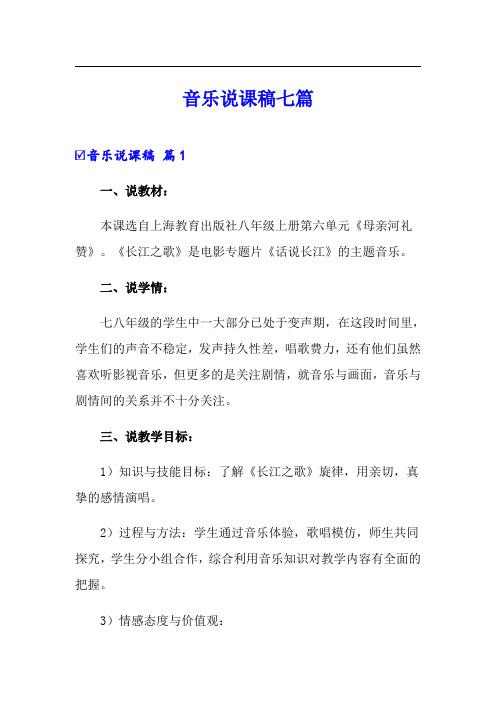 音乐说课稿七篇

☑音乐说课稿 篇1

一、说教材：

本课选自上海教育出版社八年级上册第六单元《母亲河礼赞》。《长江之歌》是电影专题片《话说长江》的主题音乐。

二、说学情：

七八年级的学生中一大部分已处于变声期，在这段时间里，学生们的声音不稳定，发声持久性差，唱歌费力，还有他们虽然喜欢听影视音乐，但更多的是关注剧情，就音乐与画面，音乐与剧情间的关系并不十分关注。

三、说教学目标：

1）知识与技能目标：了解《长江之歌》旋律，用亲切，真挚的感情演唱。

2）过程与方法：学生通过音乐体验，歌唱模仿，师生共同探究，学生分小组合作，综合利用音乐知识对教学内容有全面的把握。

3）情感态度与价值观：